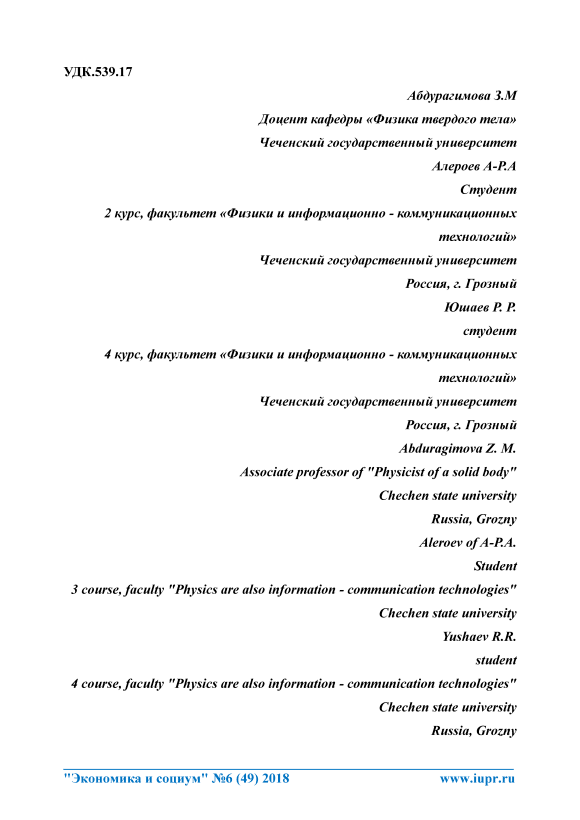 УДК.539.17

Абдурагимова З.М
Доцент кафедры «Физика твердого тела»
Чеченский государственный университет
Алероев А-Р.А
Студент
2 курс, факультет «Физики и информационно - коммуникационных технологий»
Чеченский государственный университет
Россия, г. Грозный
Юшаев Р. Р.
студент
4 курс, факультет «Физики и информационно - коммуникационных технологий»
Чеченский государственный университет
Россия, г. Грозный
Abduragimova Z. M.
Associate professor of "Physicist of a solid body"
Chechen state university
Russia, Grozny
Aleroev of A-P.A.
Student
3 course, faculty "Physics are also information - communication technologies"
Chechen state university
Yushaev R.R.
student
4 course, faculty "Physics are also information - communication technologies"
Chechen state university
Russia, Grozny

"Экономика и социум" №6 (49) 2018 www.iupr.ru